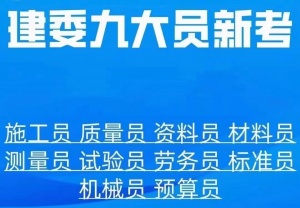 建委九大员新考

施工员 质量员 资料员 材料员
测量员 试验员 劳务员 标准员
机械员 预算员